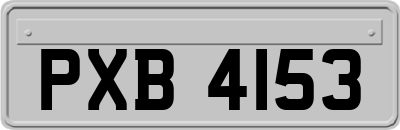 PXB 4153